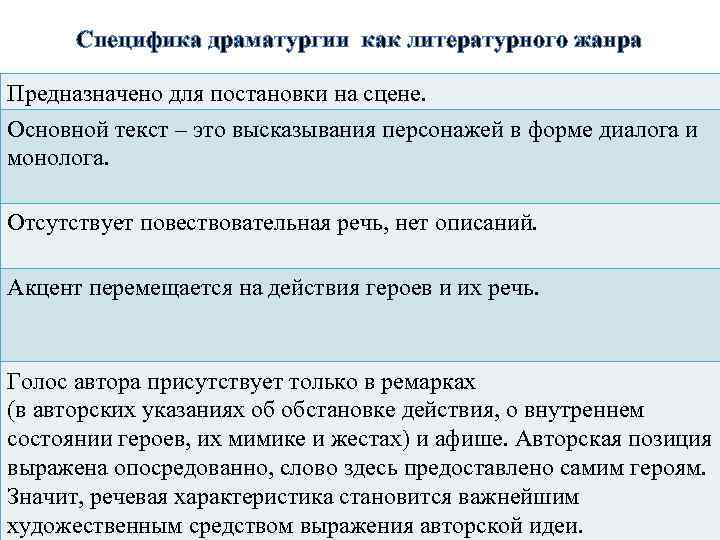 Специфика драматургии как литературного жанра

| |
|---|
| Предназначено для постановки на сцене. |
| Основной текст – это высказывания персонажей в форме диалога и монолога. |
| Отсутствует повествовательная речь, нет описаний. |
| Акцент перемещается на действия героев и их речь. |
| Голос автора присутствует только в ремарках (в авторских указаниях об обстановке действия, о внутреннем состоянии героев, их мимике и жестах) и афише. Авторская позиция выражена опосредованно, слово здесь предоставлено самим героям. Значит, речевая характеристика становится важнейшим художественным средством выражения авторской идеи. |